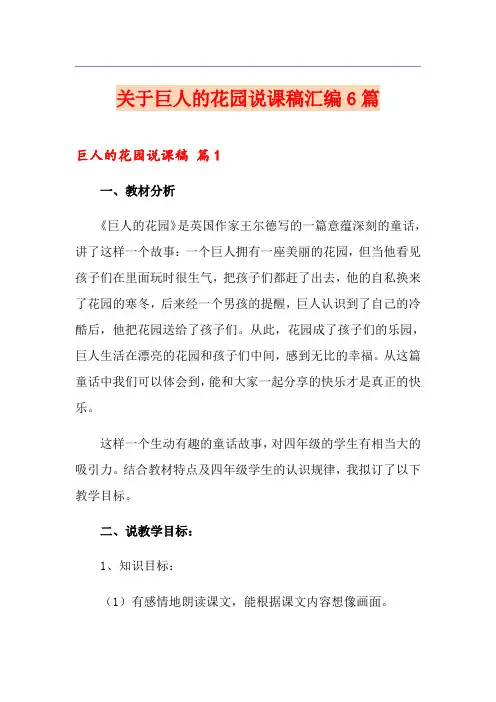 关于巨人的花园说课稿汇编6篇

巨人的花园说课稿 篇1

一、教材分析

《巨人的花园》是英国作家王尔德写的一篇意蕴深刻的童话，讲了这样一个故事：一个巨人拥有一座美丽的花园，但当他看见孩子们在里面玩时很生气，把孩子们都赶了出去，他的自私换来了花园的寒冬，后来经一个男孩的提醒，巨人认识到了自己的冷酷后，他把花园送给了孩子们。从此，花园成了孩子们的乐园，巨人生活在漂亮的花园和孩子们中间，感到无比的幸福。从这篇童话中我们可以体会到，能和大家一起分享的快乐才是真正的快乐。

这样一个生动有趣的童话故事，对四年级的学生有相当大的吸引力。结合教材特点及四年级学生的认识规律，我拟订了以下教学目标。

二、说教学目标：

1、知识目标：

（1）有感情地朗读课文，能根据课文内容想像画面。